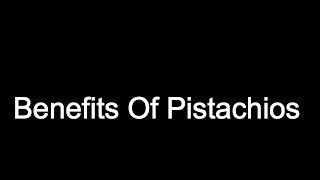 Benefits Of Pistachios